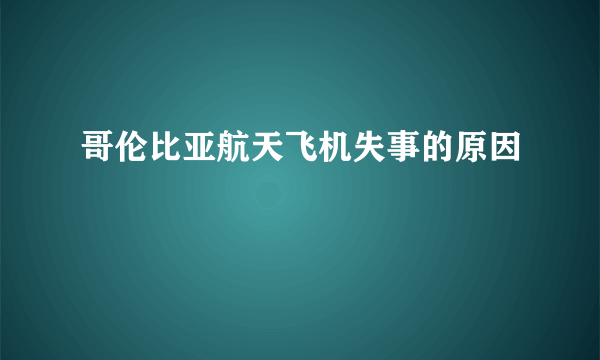 哥伦比亚航天飞机失事的原因